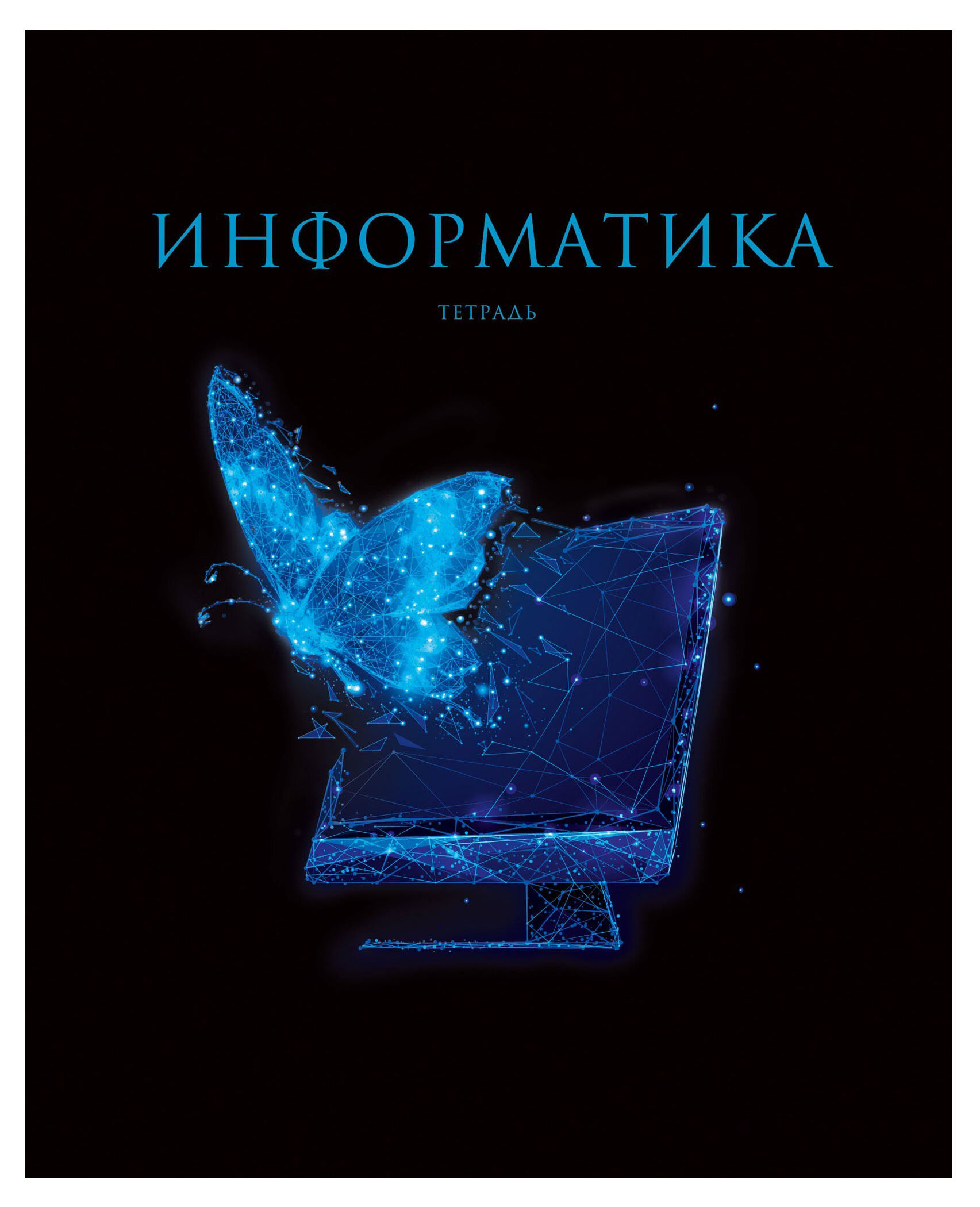 ИНФОРМАТИКА

ТЕТРАДЬ